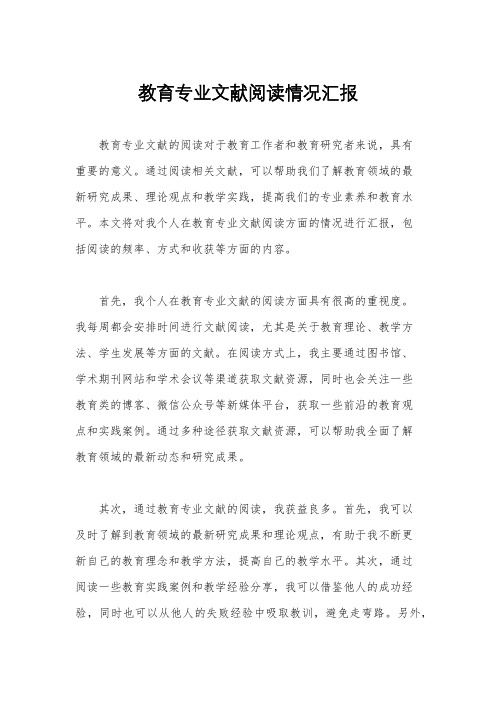 教育专业文献阅读情况汇报

教育专业文献的阅读对于教育工作者和教育研究者来说，具有重要的意义。通过阅读相关文献，可以帮助我们了解教育领域的最新研究成果、理论观点和教学实践，提高我们的专业素养和教育水平。本文将对我个人在教育专业文献阅读方面的情况进行汇报，包括阅读的频率、方式和收获等方面的内容。

首先，我个人在教育专业文献的阅读方面具有很高的重视度。我每周都会安排时间进行文献阅读，尤其是关于教育理论、教学方法、学生发展等方面的文献。在阅读方式上，我主要通过图书馆、学术期刊网站和学术会议等渠道获取文献资源，同时也会关注一些教育类的博客、微信公众号等新媒体平台，获取一些前沿的教育观点和实践案例。通过多种途径获取文献资源，可以帮助我全面了解教育领域的最新动态和研究成果。

其次，通过教育专业文献的阅读，我获益良多。首先，我可以及时了解到教育领域的最新研究成果和理论观点，有助于我不断更新自己的教育理念和教学方法，提高自己的教学水平。其次，通过阅读一些教育实践案例和教学经验分享，我可以借鉴他人的成功经验，同时也可以从他人的失败经验中吸取教训，避免走弯路。另外，